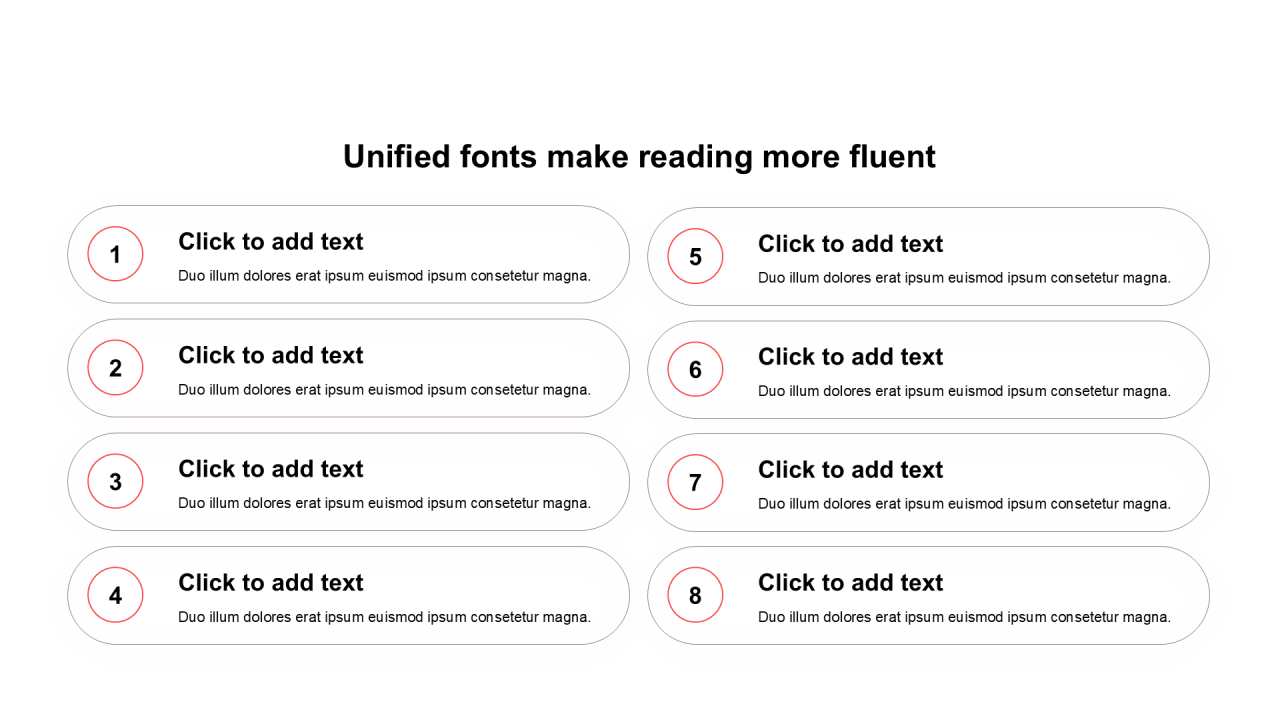 Unified fonts make reading more fluent

1

Click to add text

Duo illum dolores erat ipsum euismod ipsum consetetur magna.

2

Click to add text

Duo illum dolores erat ipsum euismod ipsum consetetur magna.

3

Click to add text

Duo illum dolores erat ipsum euismod ipsum consetetur magna.

4

Click to add text

Duo illum dolores erat ipsum euismod ipsum consetetur magna.

5

Click to add text

Duo illum dolores erat ipsum euismod ipsum consetetur magna.

6

Click to add text

Duo illum dolores erat ipsum euismod ipsum consetetur magna.

7

Click to add text

Duo illum dolores erat ipsum euismod ipsum consetetur magna.

8

Click to add text

Duo illum dolores erat ipsum euismod ipsum consetetur magna.